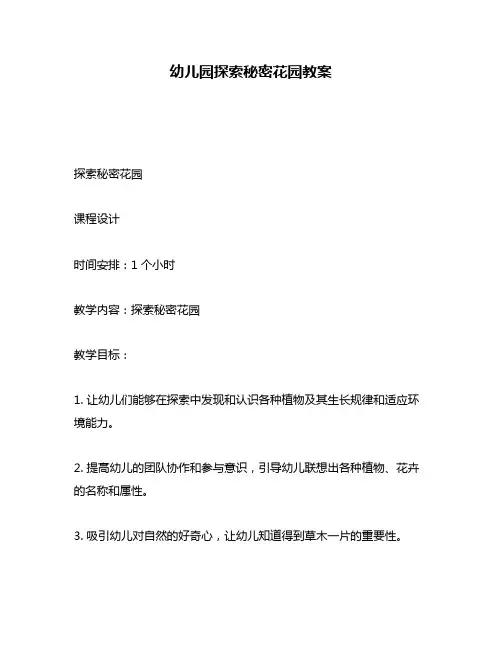 幼儿园探索秘密花园教案

探索秘密花园

课程设计

时间安排：1 个小时

教学内容：探索秘密花园

教学目标：

1. 让幼儿们能够在探索中发现和认识各种植物及其生长规律和适应环境能力。

2. 提高幼儿的团队协作和参与意识，引导幼儿联想出各种植物、花卉的名称和属性。

3. 吸引幼儿对自然的好奇心，让幼儿知道得到草木一片的重要性。